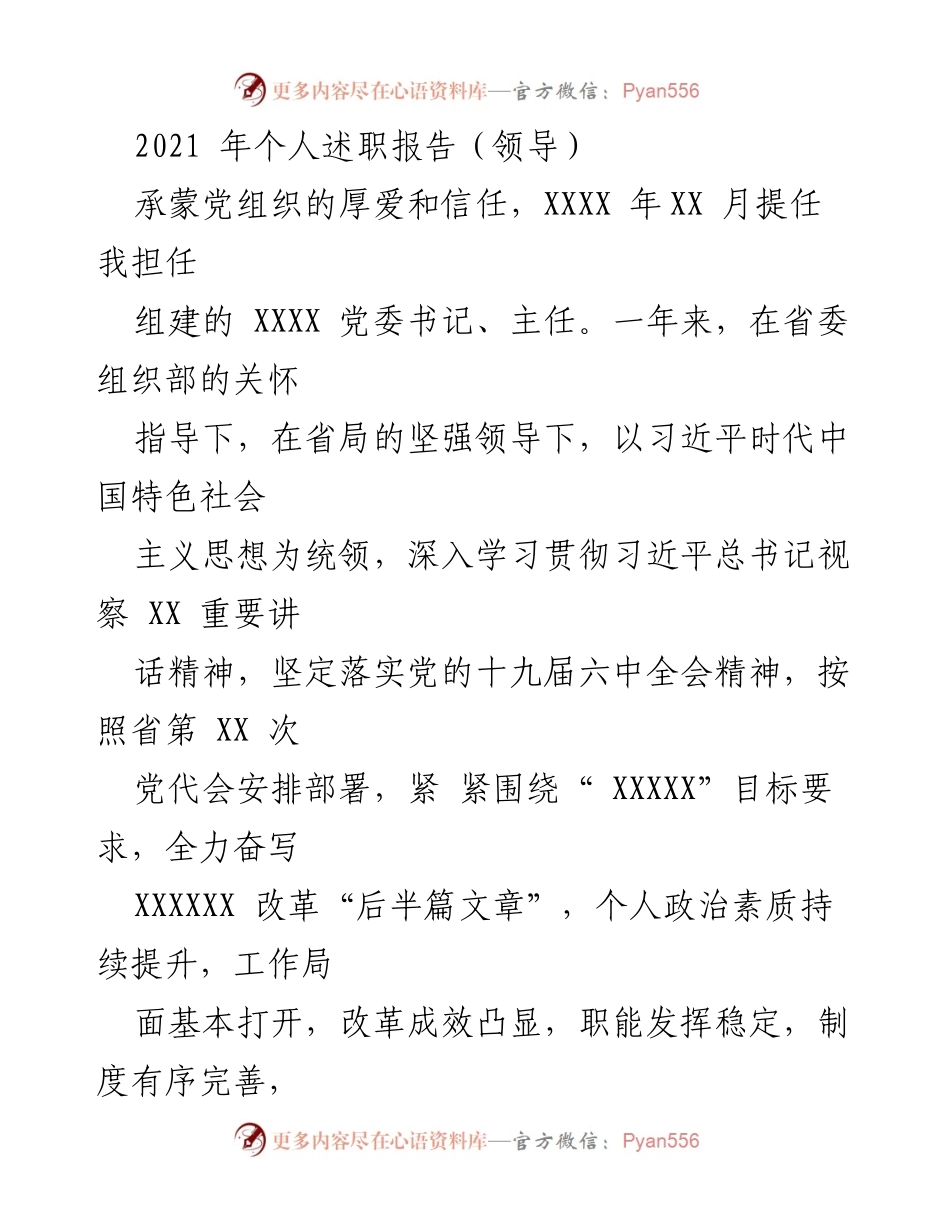 更多内容尽在心语资料库—官方微信：Pyan556

2021 年个人述职报告（领导）

承蒙党组织的厚爱和信任，XXXX 年 XX 月提任我担任

组建的 XXXX 党委书记、主任。一年来，在省委组织部的关怀

指导下，在省局的坚强领导下，以习近平时代中国特色社会

主义思想为统领，深入学习贯彻习近平总书记视察 XX 重要讲

话精神，坚定落实党的十九届六中全会精神，按照省第 XX 次

党代会安排部署，紧 紧围绕“ XXXXX”目标要求，全力奋写

XXXXXX 改革“后半篇文章”，个人政治素质持续提升，工作局

面基本打开，改革成效凸显，职能发挥稳定，制度有序完善，

更多内容尽在心语资料库—官方微信：Pyan556